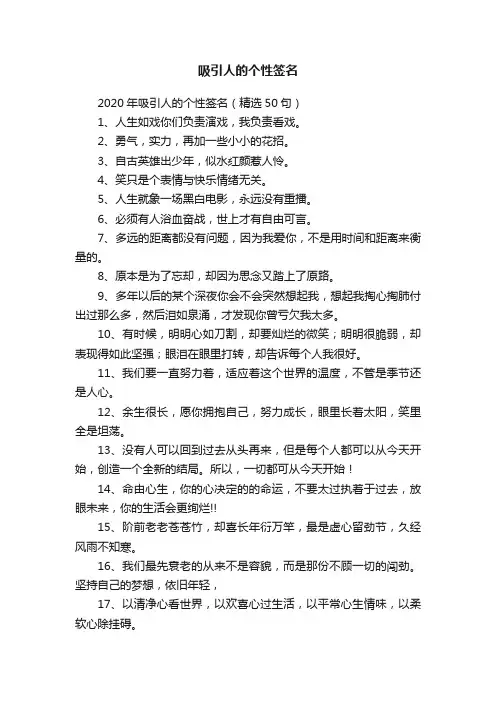 吸引人的个性签名

2020年吸引人的个性签名（精选50句）

1、人生如戏你们负责演戏，我负责看戏。

2、勇气，实力，再加一些小小的花招。

3、自古英雄出少年，似水红颜惹人怜。

4、笑只是个表情与快乐情绪无关。

5、人生就象一场黑白电影，永远没有重播。

6、必须有人浴血奋战，世上才有自由可言。

7、多远的距离都没有问题，因为我爱你，不是用时间和距离来衡量的。

8、原本是为了忘却，却因为思念又踏上了原路。

9、多年以后的某个深夜你会不会突然想起我，想起我掏心掏肺付出过那么多，然后泪如泉涌，才发现你曾亏欠我太多。

10、有时候，明明心如刀割，却要灿烂的微笑；明明很脆弱，却表现得如此坚强；眼泪在眼里打转，却告诉每个人我很好。

11、我们要一直努力着，适应着这个世界的温度，不管是季节还是人心。

12、余生很长，愿你拥抱自己，努力成长，眼里长着太阳，笑里全是坦荡。

13、没有人可以回到过去从头再来，但是每个人都可以从今天开始，创造一个全新的结局。所以，一切都可从今天开始！

14、命由心生，你的心决定的的命运，不要太过执着于过去，放眼未来，你的生活会更绚烂!!

15、阶前老老苍苍竹，却喜长年衍万竿，最是虚心留劲节，久经风雨不知寒。

16、我们最先衰老的从来不是容貌，而是那份不顾一切的闯劲。坚持自己的梦想，依旧年轻，

17、以清净心看世界，以欢喜心过生活，以平常心生情味，以柔软心除挂碍。